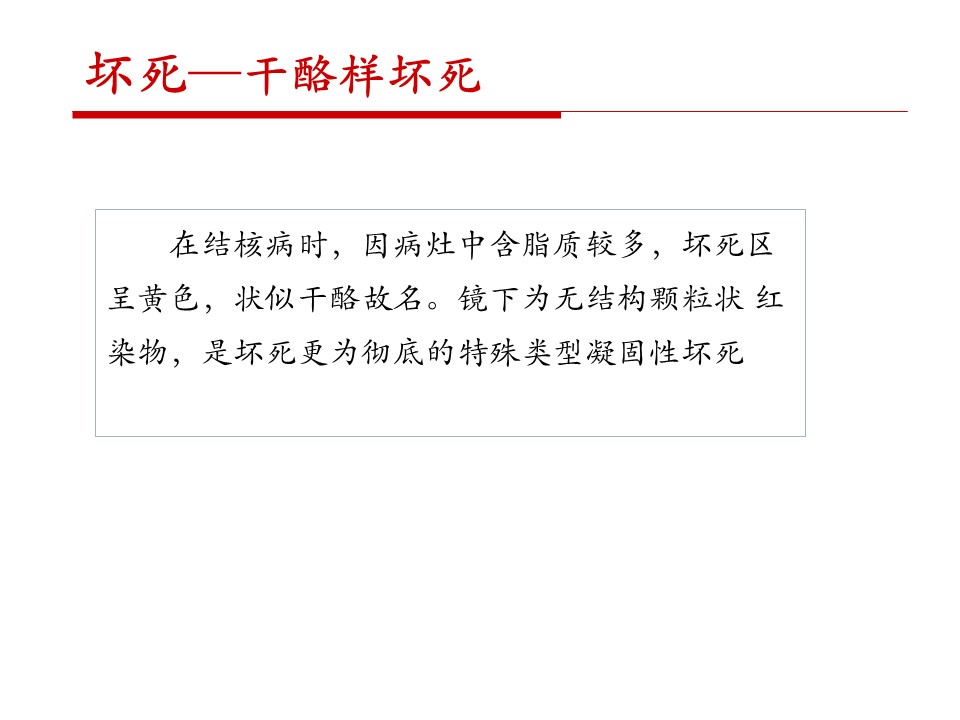 坏死—干酪样坏死

在结核病时，因病灶中含脂质较多，坏死区呈黄色，状似干酪故名。镜下为无结构颗粒状 红染物，是坏死更为彻底的特殊类型凝固性坏死